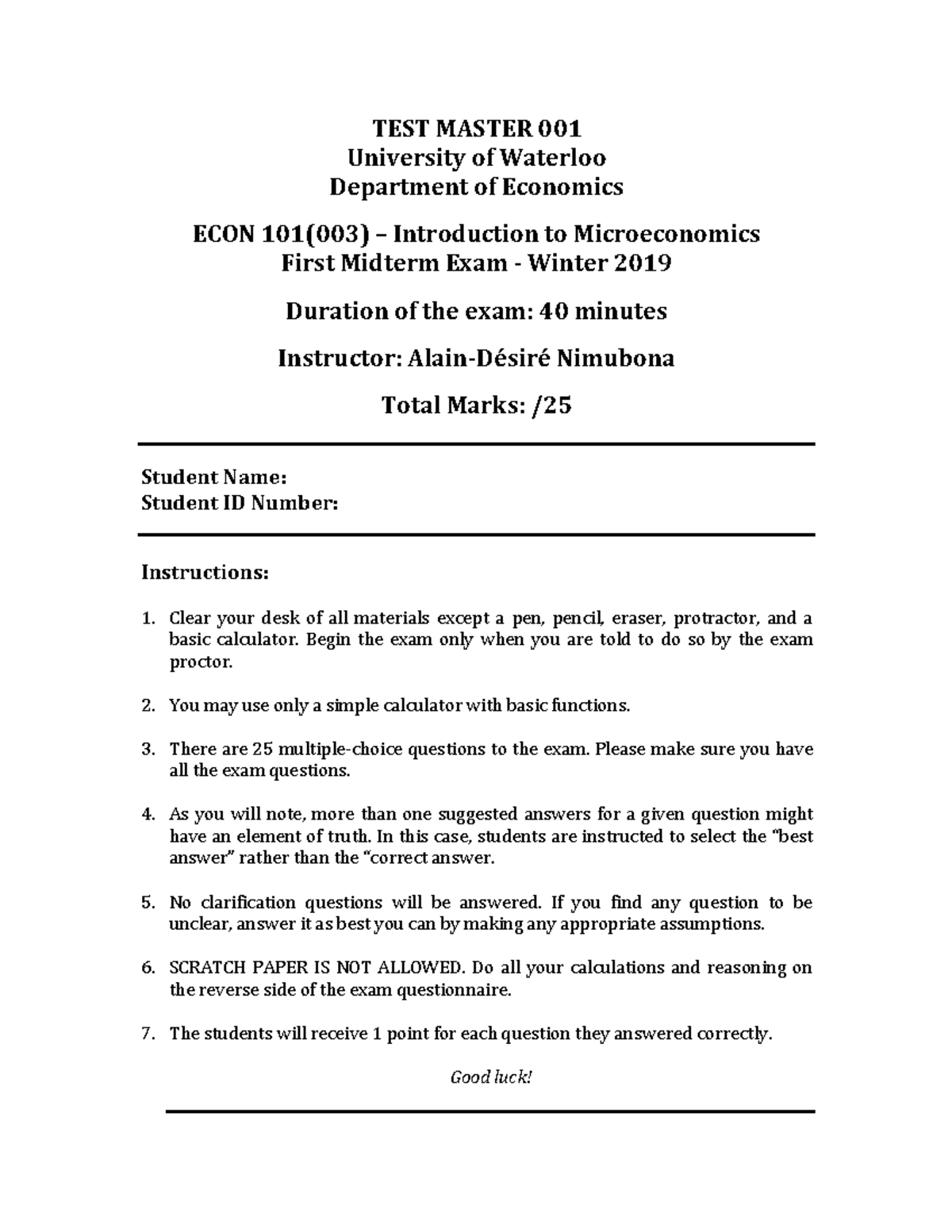 TEST MASTER 001
University of Waterloo
Department of Economics

ECON 101(003) – Introduction to Microeconomics
First Midterm Exam - Winter 2019

Duration of the exam: 40 minutes

Instructor: Alain-Désiré Nimubona

Total Marks: /25

Student Name:
Student ID Number:

Instructions:

1. Clear your desk of all materials except a pen, pencil, eraser, protractor, and a basic calculator. Begin the exam only when you are told to do so by the exam proctor.

2. You may use only a simple calculator with basic functions.

3. There are 25 multiple-choice questions to the exam. Please make sure you have all the exam questions.

4. As you will note, more than one suggested answers for a given question might have an element of truth. In this case, students are instructed to select the "best answer" rather than the "correct answer.

5. No clarification questions will be answered. If you find any question to be unclear, answer it as best you can by making any appropriate assumptions.

6. SCRATCH PAPER IS NOT ALLOWED. Do all your calculations and reasoning on the reverse side of the exam questionnaire.

7. The students will receive 1 point for each question they answered correctly.

Good luck!